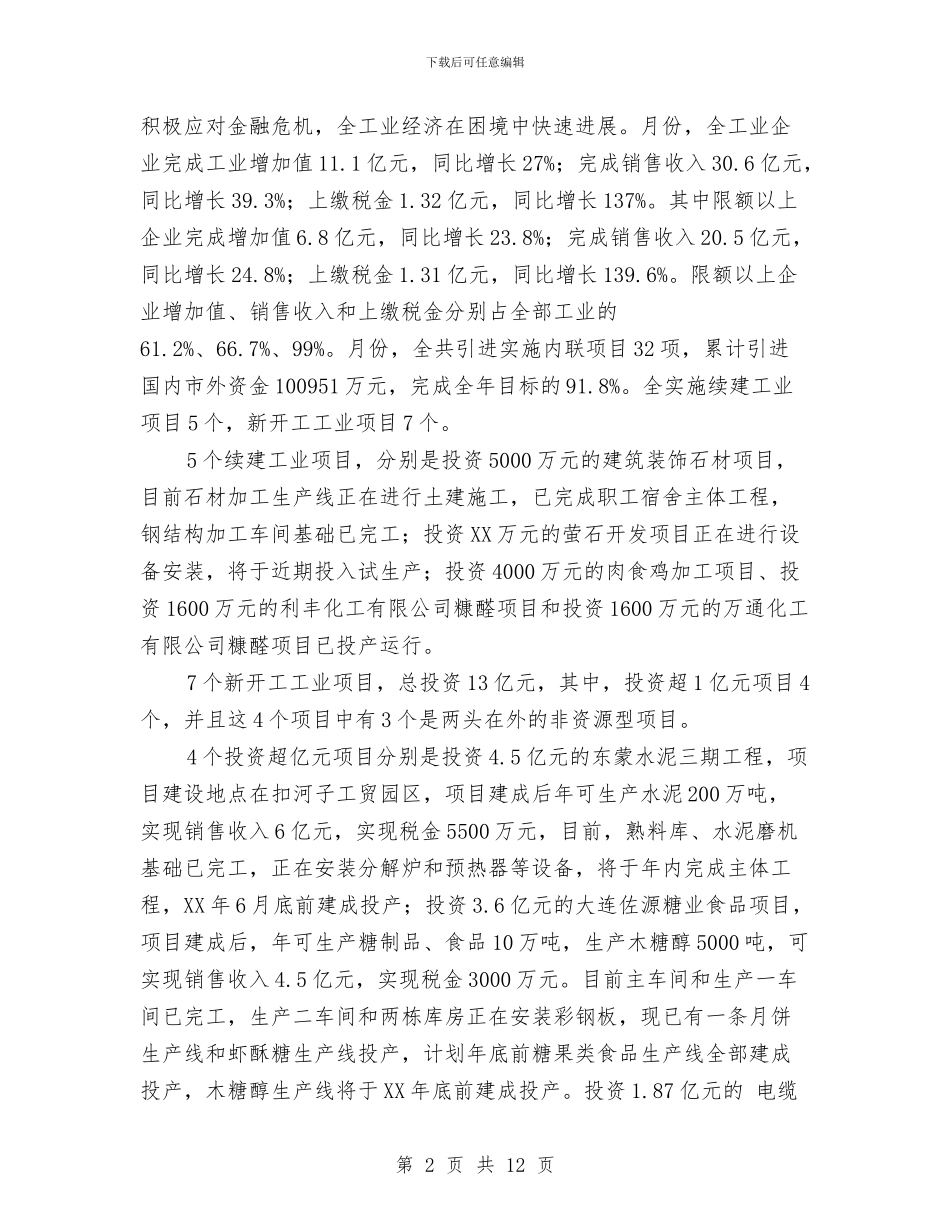 下载后可任意编辑

积极应对金融危机，全工业经济在困境中快速进展。月份，全工业企业完成工业增加值11.1亿元，同比增长27%；完成销售收入30.6亿元，同比增长39.3%；上缴税金1.32亿元，同比增长137%。其中限额以上企业完成增加值6.8亿元，同比增长23.8%；完成销售收入20.5亿元，同比增长24.8%；上缴税金1.31亿元，同比增长139.6%。限额以上企业增加值、销售收入和上缴税金分别占全部工业的61.2%、66.7%、99%。月份，全共引进实施内联项目32项，累计引进国内市外资金100951万元，完成全年目标的91.8%。全实施续建工业项目5个，新开工工业项目7个。

5个续建工业项目，分别是投资5000万元的建筑装饰石材项目，目前石材加工生产线正在进行土建施工，已完成职工宿舍主体工程，钢结构加工车间基础已完工；投资XX万元的萤石开发项目正在进行设备安装，将于近期投入试生产；投资4000万元的肉食鸡加工项目、投资1600万元的利丰化工有限公司糠醛项目和投资1600万元的万通化工有限公司糠醛项目已投产运行。

7个新开工工业项目，总投资13亿元，其中，投资超1亿元项目4个，并且这4个项目中有3个是两头在外的非资源型项目。

4个投资超亿元项目分别是投资4.5亿元的东蒙水泥三期工程，项目建设地点在扣河子工贸园区，项目建成后年可生产水泥200万吨，实现销售收入6亿元，实现税金5500万元，目前，熟料库、水泥磨机基础已完工，正在安装分解炉和预热器等设备，将于年内完成主体工程，XX年6月底前建成投产；投资3.6亿元的大连佐源糖业食品项目，项目建成后，年可生产糖制品、食品10万吨，生产木糖醇5000吨，可实现销售收入4.5亿元，实现税金3000万元。目前主车间和生产一车间已完工，生产二车间和两栋库房正在安装彩钢板，现已有一条月饼生产线和虾酥糖生产线投产，计划年底前糖果类食品生产线全部建成投产，木糖醇生产线将于XX年底前建成投产。投资1.87亿元的 电缆

第 2 页 共 12 页